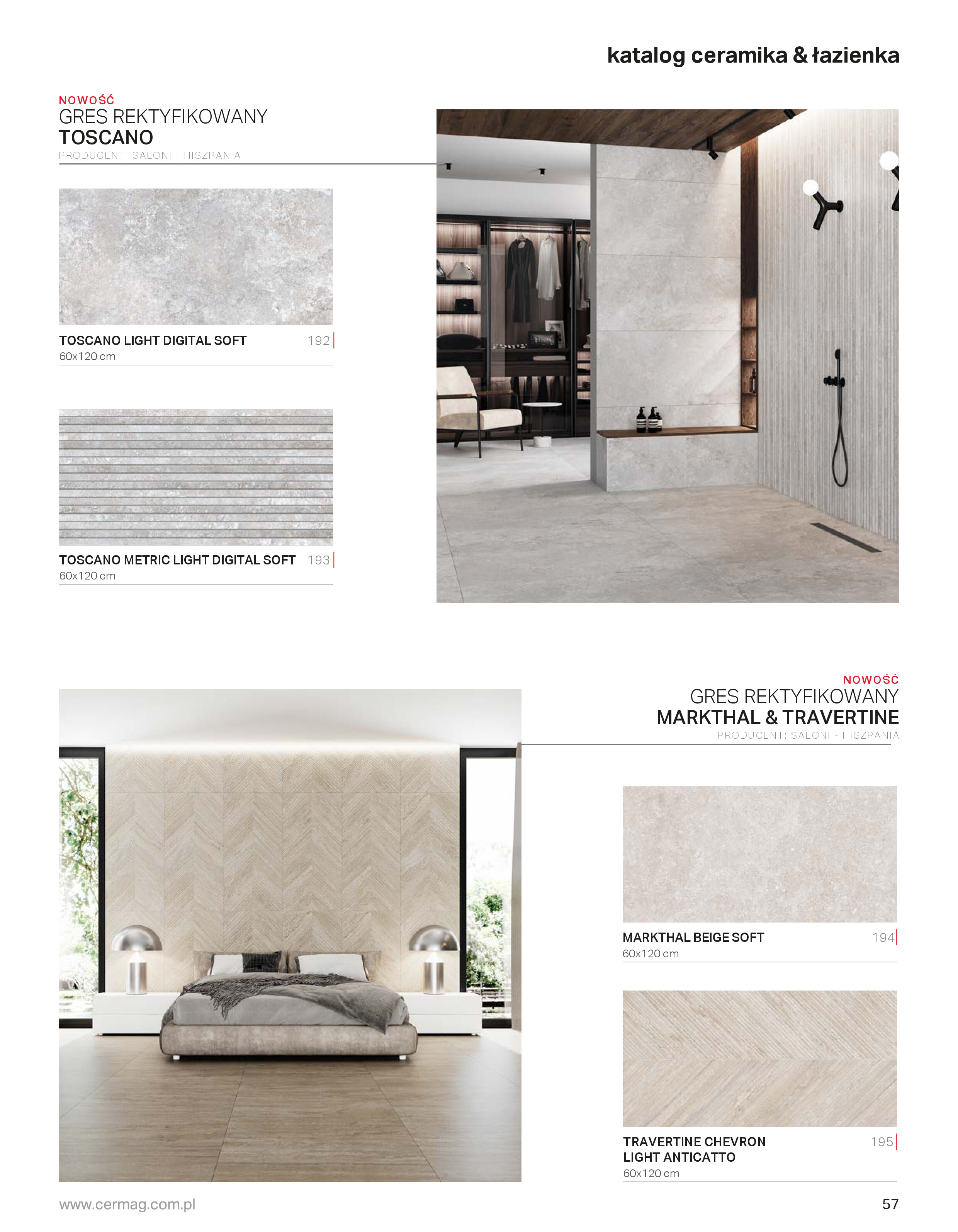 katalog ceramika & łazienka

NOWOŚĆ
GRES REKTYFIKOWANY
TOSCANO
PRODUCENT: SALONI - HISZPANIA

TOSCANO LIGHT DIGITAL SOFT 192
60x120 cm

TOSCANO METRIC LIGHT DIGITAL SOFT 193
60x120 cm

NOWOŚĆ
GRES REKTYFIKOWANY
MARKTHAL & TRAVERTINE
PRODUCENT: SALONI - HISZPANIA

MARKTHAL BEIGE SOFT 194
60x120 cm

TRAVERTINE CHEVRON LIGHT ANTICATTO 195
60x120 cm

www.cermag.com.pl

57